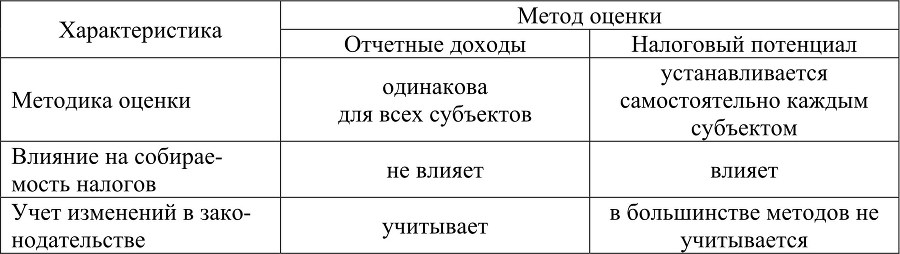 | Характеристика | Метод оценки | |
|---|---|---|
| | Отчетные доходы | Налоговый потенциал |
| Методика оценки | одинакова для всех субъектов | устанавливается самостоятельно каждым субъектом |
| Влияние на собираемость налогов | не влияет | влияет |
| Учет изменений в законодательстве | учитывает | в большинстве методов не учитывается |